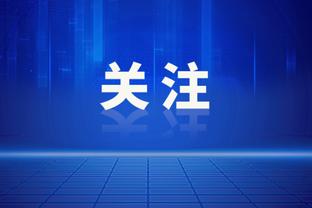 关注